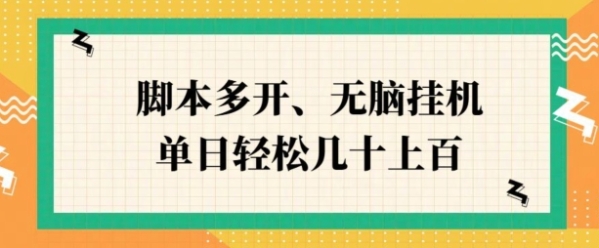 脚本多开、无脑挂机
单日轻松几十上百